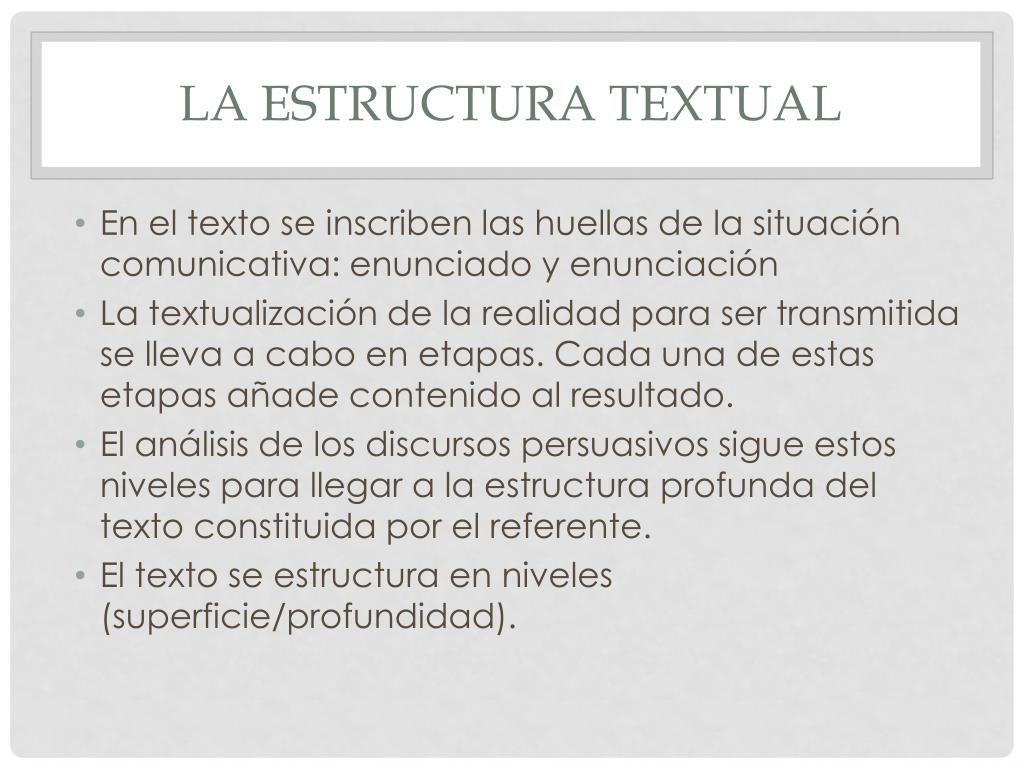 LA ESTRUCTURA TEXTUAL

• En el texto se inscriben las huellas de la situación comunicativa: enunciado y enunciación
• La textualización de la realidad para ser transmitida se lleva a cabo en etapas. Cada una de estas etapas añade contenido al resultado.
• El análisis de los discursos persuasivos sigue estos niveles para llegar a la estructura profunda del texto constituida por el referente.
• El texto se estructura en niveles (superficie/profundidad).